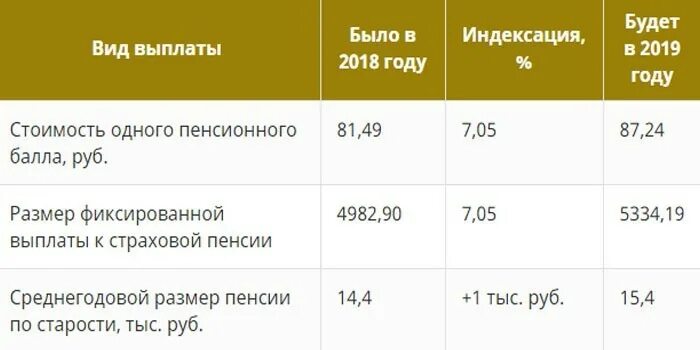 | Вид выплаты | Было в 2018 году | Индексация, % | Будет в 2019 году |
|---|---|---|---|
| Стоимость одного пенсионного балла, руб. | 81,49 | 7,05 | 87,24 |
| Размер фиксированной выплаты к страховой пенсии | 4982,90 | 7,05 | 5334,19 |
| Среднегодовой размер пенсии по старости, тыс. руб. | 14,4 | +1 тыс. руб. | 15,4 |